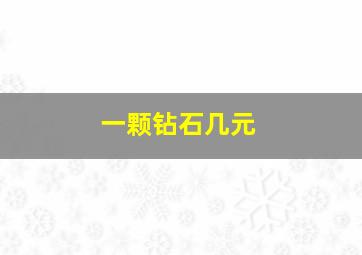 一颗钻石几元